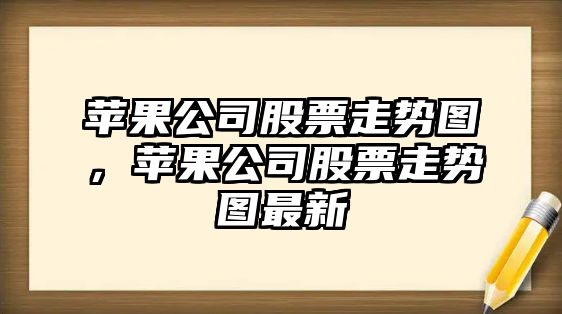 苹果公司股票走势图，苹果公司股票走势图最新